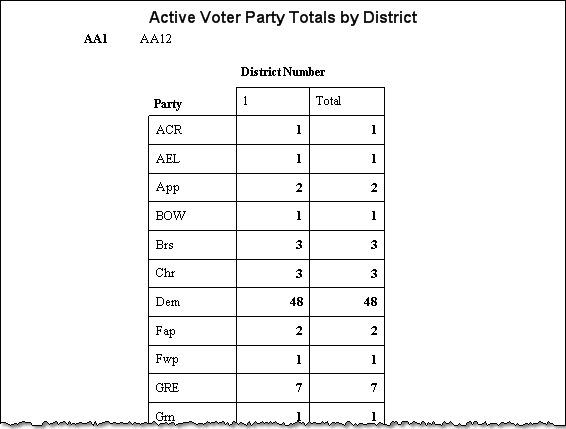 Active Voter Party Totals by District

AA1 AA12

District Number

| Party | 1 | Total |
|---|---|---|
| ACR | 1 | 1 |
| AEL | 1 | 1 |
| App | 2 | 2 |
| BOW | 1 | 1 |
| Brs | 3 | 3 |
| Chr | 3 | 3 |
| Dem | 48 | 48 |
| Fap | 2 | 2 |
| Fwp | 1 | 1 |
| GRE | 7 | 7 |
| Grn | 1 | 1 |